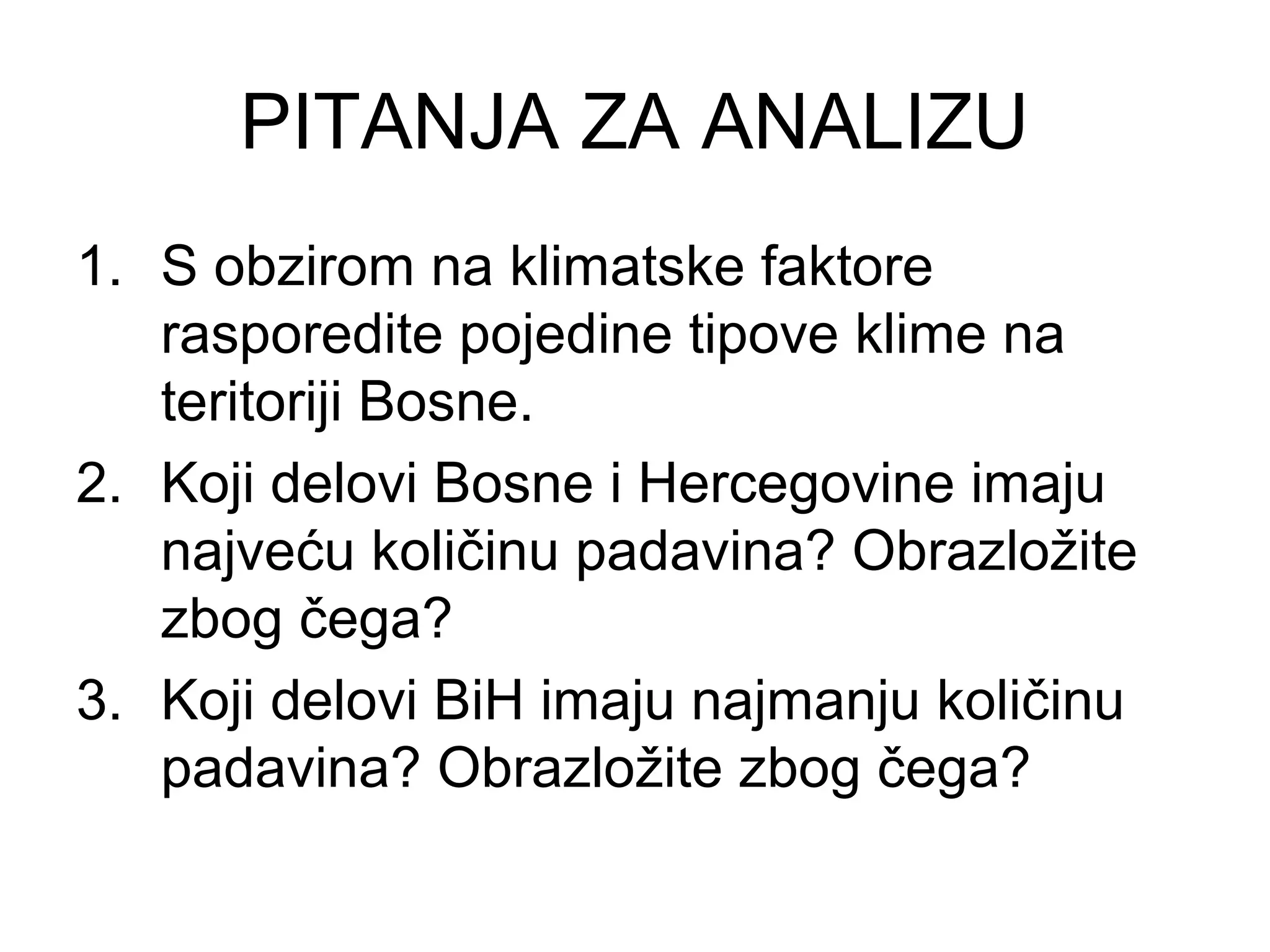 PITANJA ZA ANALIZU

1. S obzirom na klimatske faktore rasporedite pojedine tipove klime na teritoriji Bosne.
2. Koji delovi Bosne i Hercegovine imaju najveću količinu padavina? Obrazložite zbog čega?
3. Koji delovi BiH imaju najmanju količinu padavina? Obrazložite zbog čega?